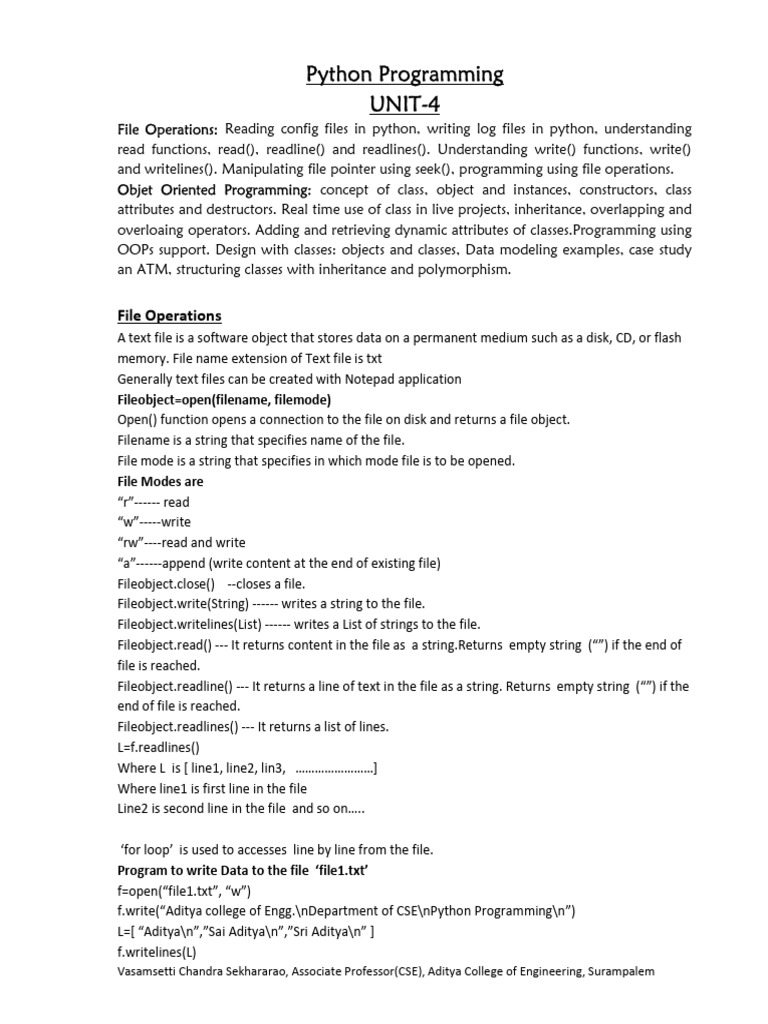 Python Programming
UNIT-4

File Operations: Reading config files in python, writing log files in python, understanding read functions, read(), readline() and readlines(). Understanding write() functions, write() and writelines(). Manipulating file pointer using seek(), programming using file operations.
Objet Oriented Programming: concept of class, object and instances, constructors, class attributes and destructors. Real time use of class in live projects, inheritance, overlapping and overloaing operators. Adding and retrieving dynamic attributes of classes.Programming using OOPs support. Design with classes: objects and classes, Data modeling examples, case study an ATM, structuring classes with inheritance and polymorphism.

File Operations
A text file is a software object that stores data on a permanent medium such as a disk, CD, or flash memory. File name extension of Text file is txt
Generally text files can be created with Notepad application
Fileobject=open(filename, filemode)
Open() function opens a connection to the file on disk and returns a file object.
Filename is a string that specifies name of the file.
File mode is a string that specifies in which mode file is to be opened.
File Modes are
“r”------ read
“w”-----write
“rw”----read and write
“a”------append (write content at the end of existing file)
Fileobject.close() --closes a file.
Fileobject.write(String) ------ writes a string to the file.
Fileobject.writelines(List) ------ writes a List of strings to the file.
Fileobject.read() --- It returns content in the file as a string.Returns empty string (“”) if the end of file is reached.
Fileobject.readline() --- It returns a line of text in the file as a string. Returns empty string (“”) if the end of file is reached.
Fileobject.readlines() --- It returns a list of lines.
L=f.readlines()
Where L is [ line1, line2, lin3, ……………………]
Where line1 is first line in the file
Line2 is second line in the file and so on…..

‘for loop’ is used to accesses line by line from the file.
Program to write Data to the file ‘file1.txt’
f=open(“file1.txt”, “w”)
f.write(“Aditya college of Engg.\nDepartment of CSE\nPython Programming\n”)
L=[ “Aditya\n”,”Sai Aditya\n”,”Sri Aditya\n” ]
f.writelines(L)
Vasamsetti Chandra Sekhararao, Associate Professor(CSE), Aditya College of Engineering, Surampalem